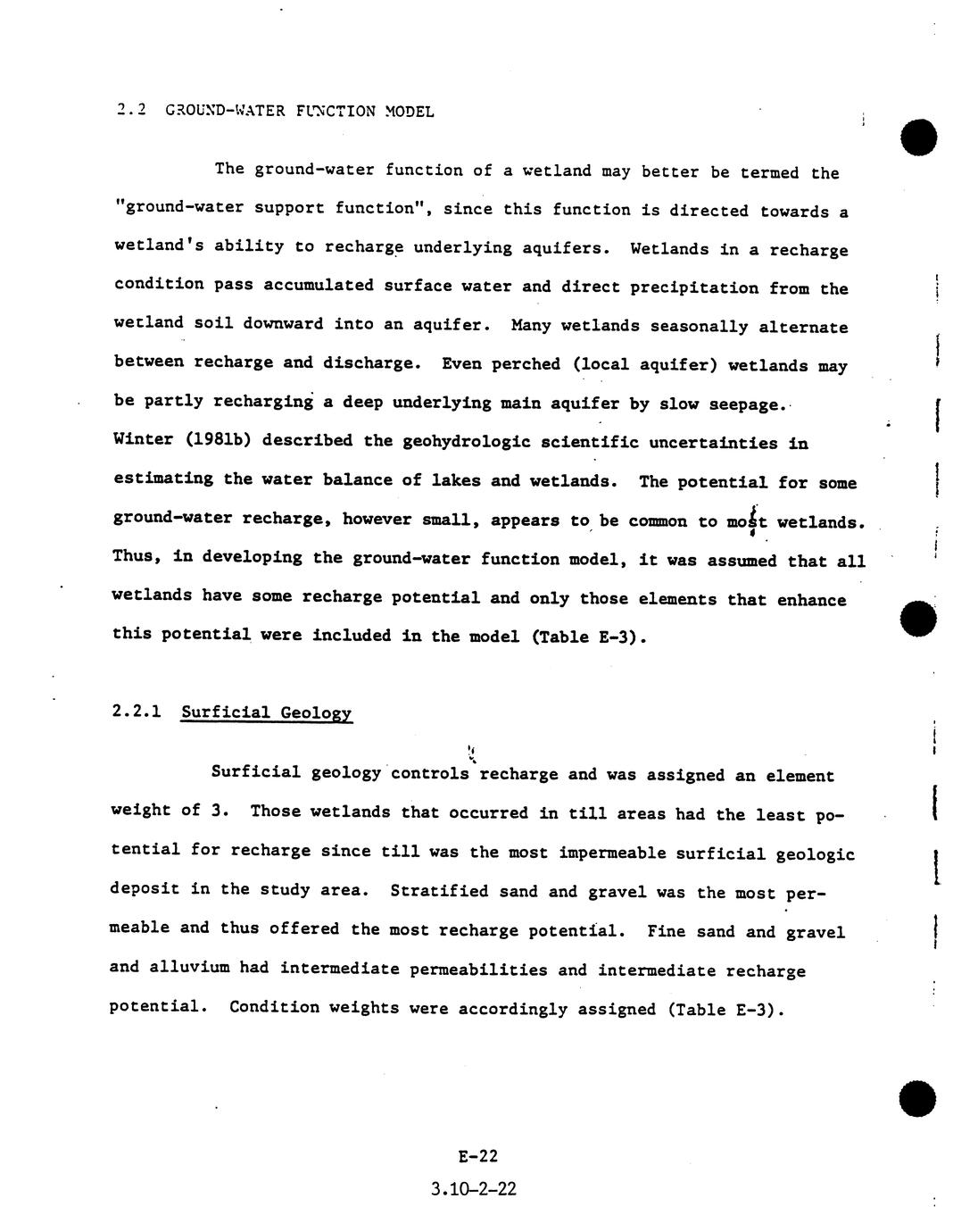 2.2 GROUND-WATER FUNCTION MODEL

The ground-water function of a wetland may better be termed the "ground-water support function", since this function is directed towards a wetland's ability to recharge underlying aquifers. Wetlands in a recharge condition pass accumulated surface water and direct precipitation from the wetland soil downward into an aquifer. Many wetlands seasonally alternate between recharge and discharge. Even perched (local aquifer) wetlands may be partly recharging a deep underlying main aquifer by slow seepage. Winter (1981b) described the geohydrologic scientific uncertainties in estimating the water balance of lakes and wetlands. The potential for some ground-water recharge, however small, appears to be common to most wetlands. Thus, in developing the ground-water function model, it was assumed that all wetlands have some recharge potential and only those elements that enhance this potential were included in the model (Table E-3).

2.2.1 Surficial Geology

Surficial geology controls recharge and was assigned an element weight of 3. Those wetlands that occurred in till areas had the least potential for recharge since till was the most impermeable surficial geologic deposit in the study area. Stratified sand and gravel was the most permeable and thus offered the most recharge potential. Fine sand and gravel and alluvium had intermediate permeabilities and intermediate recharge potential. Condition weights were accordingly assigned (Table E-3).

E-22

3.10-2-22